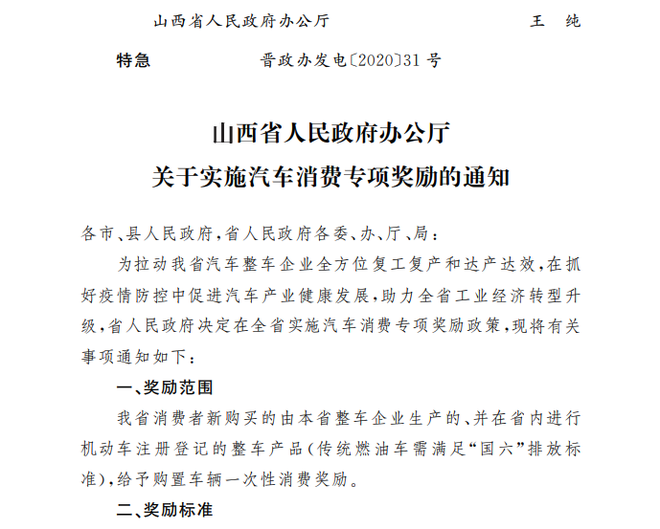 山西省人民政府办公厅　　王　纯

特急　　晋政办发电〔2020〕31号

山西省人民政府办公厅
关于实施汽车消费专项奖励的通知

各市、县人民政府，省人民政府各委、办、厅、局：

为拉动我省汽车整车企业全方位复工复产和达产达效，在抓好疫情防控中促进汽车产业健康发展，助力全省工业经济转型升级，省人民政府决定在全省实施汽车消费专项奖励政策，现将有关事项通知如下：

一、奖励范围

我省消费者新购买的由本省整车企业生产的、并在省内进行机动车注册登记的整车产品(传统燃油车需满足“国六”排放标准)，给予购置车辆一次性消费奖励。

二、奖励标准